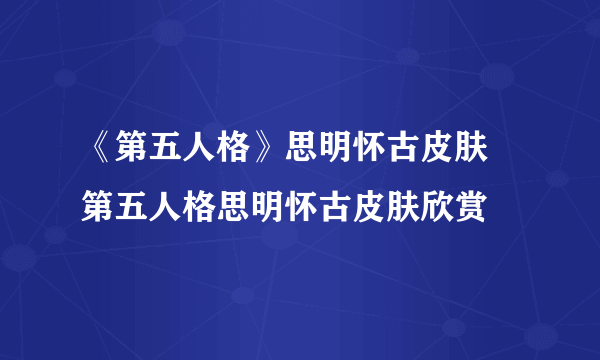 《第五人格》思明怀古皮肤
第五人格思明怀古皮肤欣赏